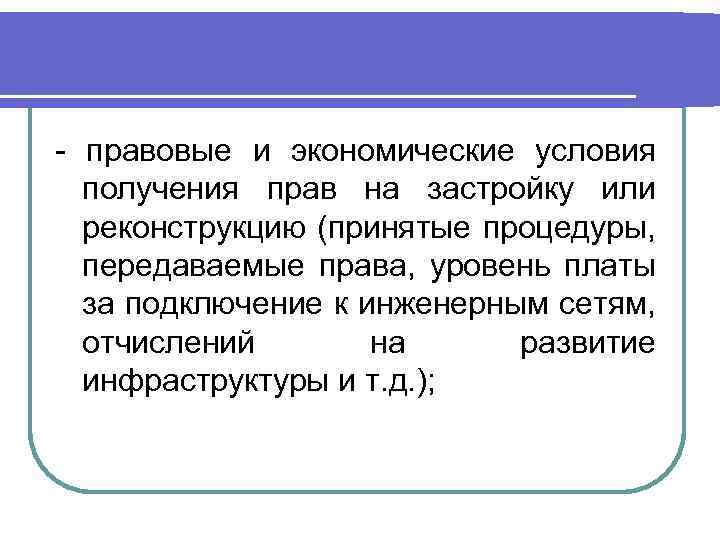 - правовые и экономические условия получения прав на застройку или реконструкцию (принятые процедуры, передаваемые права, уровень платы за подключение к инженерным сетям, отчислений на развитие инфраструктуры и т.д.);